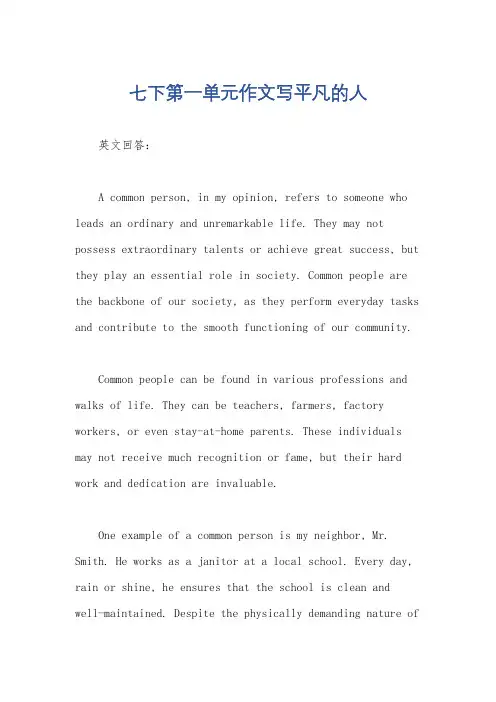 七下第一单元作文写平凡的人

英文回答：

A common person, in my opinion, refers to someone who leads an ordinary and unremarkable life. They may not possess extraordinary talents or achieve great success, but they play an essential role in society. Common people are the backbone of our society, as they perform everyday tasks and contribute to the smooth functioning of our community.

Common people can be found in various professions and walks of life. They can be teachers, farmers, factory workers, or even stay-at-home parents. These individuals may not receive much recognition or fame, but their hard work and dedication are invaluable.

One example of a common person is my neighbor, Mr. Smith. He works as a janitor at a local school. Every day, rain or shine, he ensures that the school is clean and well-maintained. Despite the physically demanding nature of